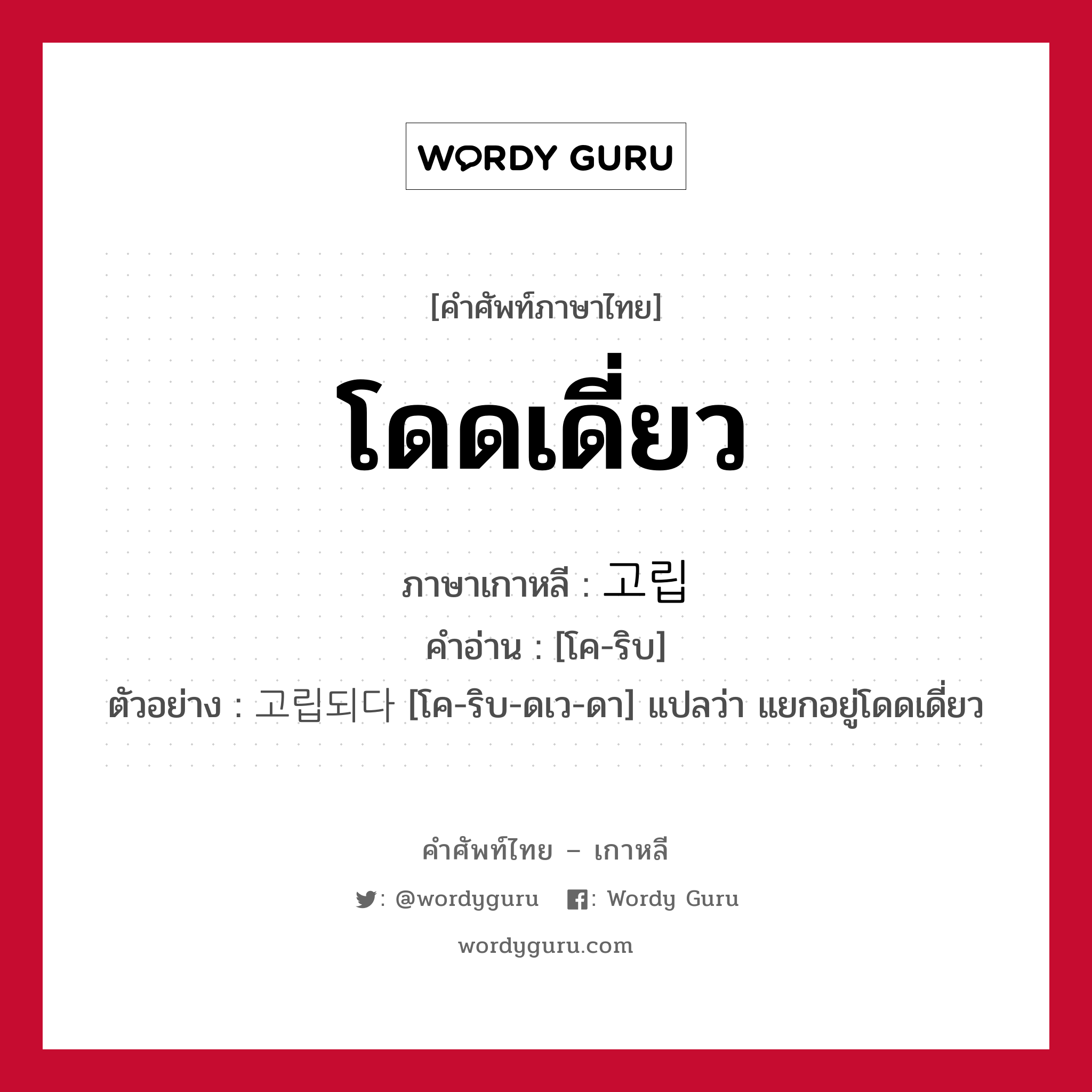 WORDY GURU

[คำศัพท์ภาษาไทย]

โดดเดี่ยว

ภาษาเกาหลี : 고립

คำอ่าน : [โค-ริบ]

ตัวอย่าง : 고립되다 [โค-ริบ-ดเว-ดา] แปลว่า แยกอยู่โดดเดี่ยว

คำศัพท์ไทย – เกาหลี

: @wordyguru : Wordy Guru

wordyguru.com